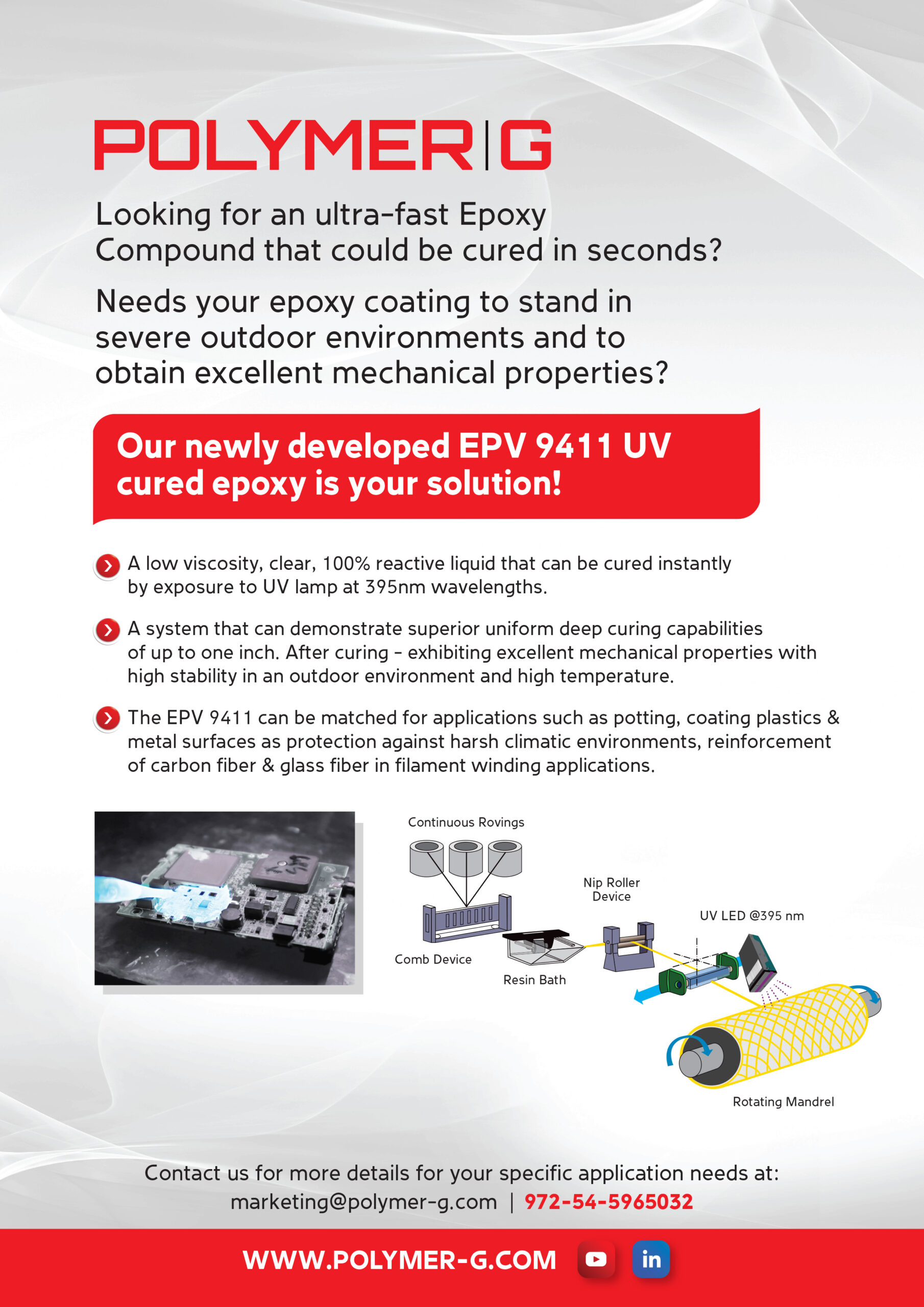 POLYMER|G

Looking for an ultra-fast Epoxy Compound that could be cured in seconds?

Needs your epoxy coating to stand in severe outdoor environments and to obtain excellent mechanical properties?

Our newly developed EPV 9411 UV cured epoxy is your solution!

A low viscosity, clear, 100% reactive liquid that can be cured instantly by exposure to UV lamp at 395nm wavelengths.

A system that can demonstrate superior uniform deep curing capabilities of up to one inch. After curing - exhibiting excellent mechanical properties with high stability in an outdoor environment and high temperature.

The EPV 9411 can be matched for applications such as potting, coating plastics & metal surfaces as protection against harsh climatic environments, reinforcement of carbon fiber & glass fiber in filament winding applications.

Continuous Rovings
Nip Roller Device
UV LED @395 nm
Comb Device
Resin Bath
Rotating Mandrel

Contact us for more details for your specific application needs at:
marketing@polymer-g.com | 972-54-5965032

WWW.POLYMER-G.COM in